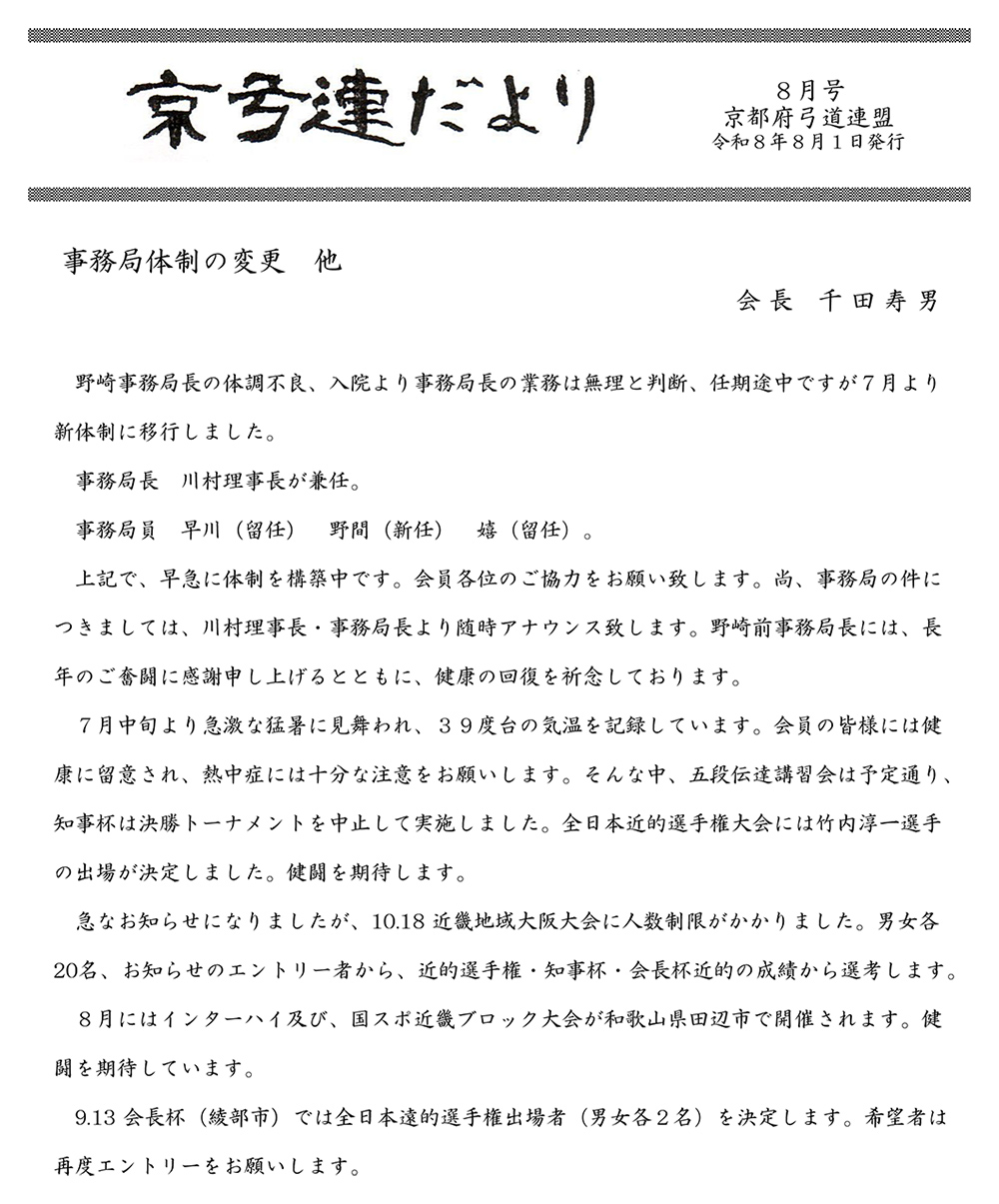 京弓連だより

８月号
京都府弓道連盟
令和８年８月１日発行

事務局体制の変更　他

会長　千田寿男

野崎事務局長の体調不良、入院より事務局長の業務は無理と判断、任期途中ですが７月より新体制に移行しました。

事務局長　川村理事長が兼任。

事務局員　早川（留任）　野間（新任）　嬉（留任）。

上記で、早急に体制を構築中です。会員各位のご協力をお願い致します。尚、事務局の件につきましては、川村理事長・事務局長より随時アナウンス致します。野崎前事務局長には、長年のご奮闘に感謝申し上げるとともに、健康の回復を祈念しております。

７月中旬より急激な猛暑に見舞われ、３９度台の気温を記録しています。会員の皆様には健康に留意され、熱中症には十分な注意をお願いします。そんな中、五段伝達講習会は予定通り、知事杯は決勝トーナメントを中止して実施しました。全日本近的選手権大会には竹内淳一選手の出場が決定しました。健闘を期待します。

急なお知らせになりましたが、10.18 近畿地域大阪大会に人数制限がかかりました。男女各20名、お知らせのエントリー者から、近的選手権・知事杯・会長杯近的の成績から選考します。

８月にはインターハイ及び、国スポ近畿ブロック大会が和歌山県田辺市で開催されます。健闘を期待しています。

9.13 会長杯（綾部市）では全日本遠的選手権出場者（男女各２名）を決定します。希望者は再度エントリーをお願いします。